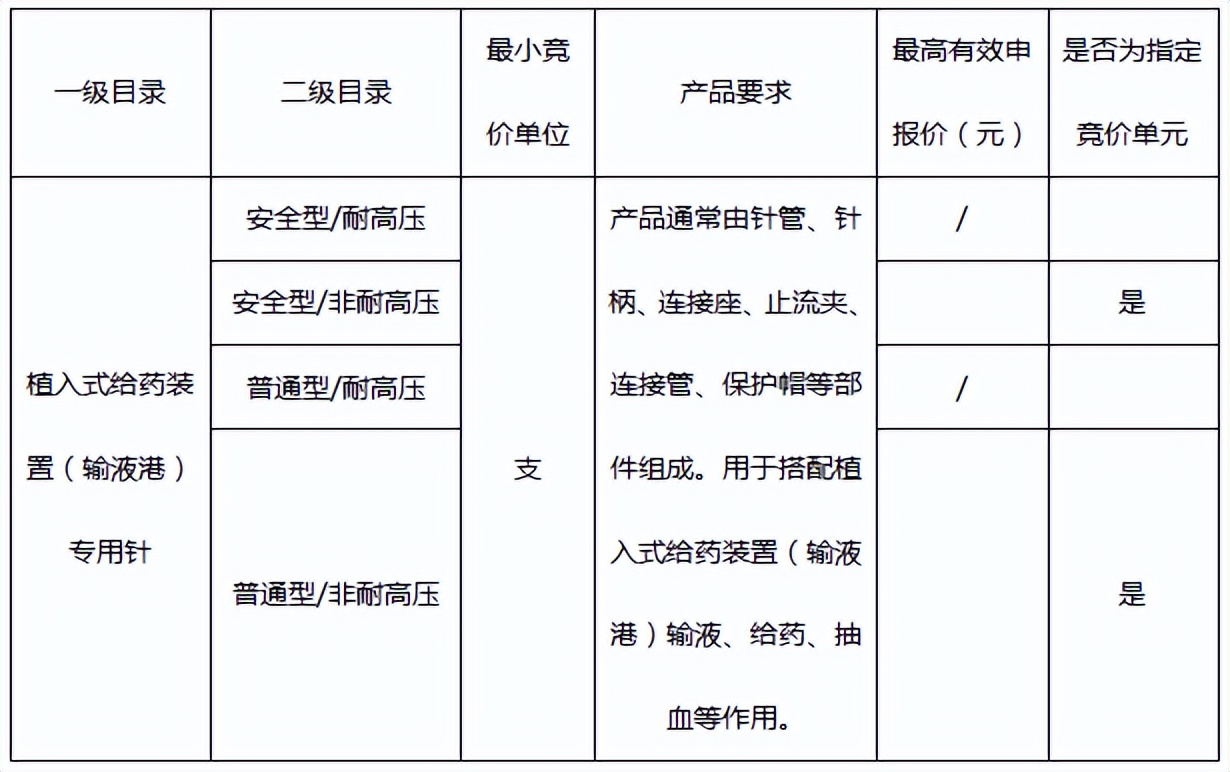 | 一级目录 | 二级目录 | 最小竞价单位 | 产品要求 | 最高有效申报价（元） | 是否为指定竞价单元 |
|---|---|---|---|---|---|
| 植入式给药装置（输液港）专用针 | 安全型/耐高压 | 支 | 产品通常由针管、针柄、连接座、止流夹、连接管、保护帽等部件组成。用于搭配植入式给药装置（输液港）输液、给药、抽血等作用。 | / | |
| | 安全型/非耐高压 | | | | 是 |
| | 普通型/耐高压 | | | / | |
| | 普通型/非耐高压 | | | | 是 |